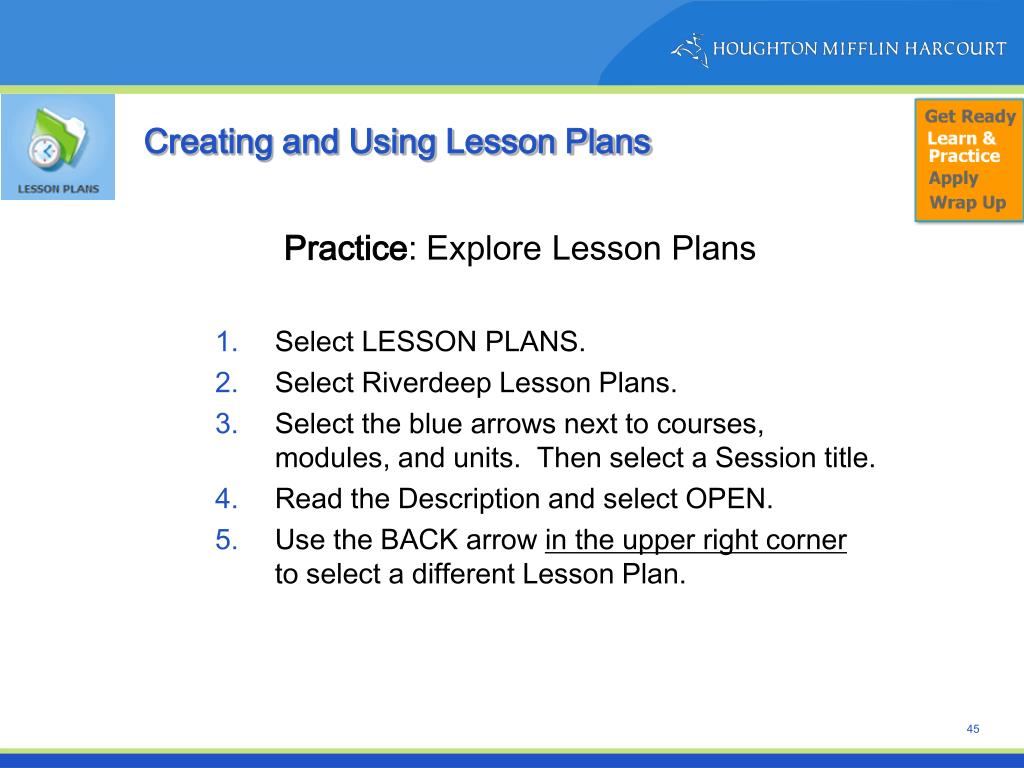 HOUGHTON MIFFLIN HARCOURT

LESSON PLANS

Creating and Using Lesson Plans

Get Ready
Learn & Practice
Apply
Wrap Up

Practice: Explore Lesson Plans

1. Select LESSON PLANS.
2. Select Riverdeep Lesson Plans.
3. Select the blue arrows next to courses, modules, and units. Then select a Session title.
4. Read the Description and select OPEN.
5. Use the BACK arrow in the upper right corner to select a different Lesson Plan.

45